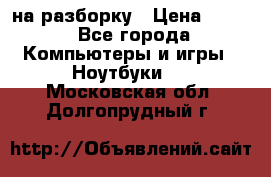 на разборку Цена
Все города
Компьютеры и игры
Ноутбуки
Московская обл
Долгопрудный г

http://Объявлений.сайт